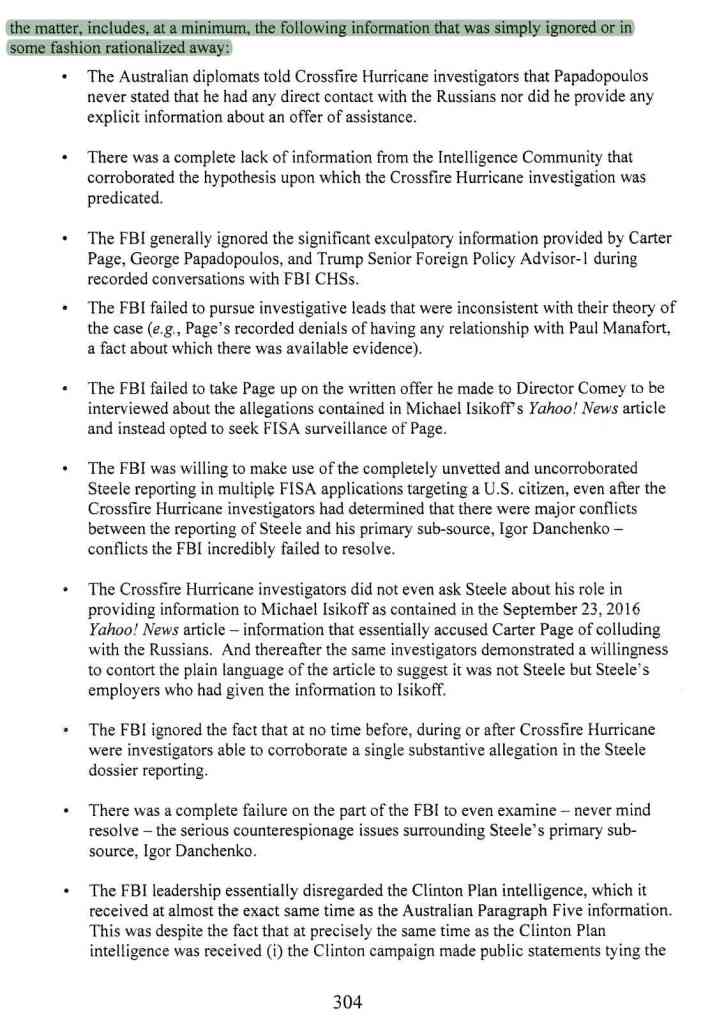 the matter, includes, at a minimum, the following information that was simply ignored or in some fashion rationalized away:

• The Australian diplomats told Crossfire Hurricane investigators that Papadopoulos never stated that he had any direct contact with the Russians nor did he provide any explicit information about an offer of assistance.

• There was a complete lack of information from the Intelligence Community that corroborated the hypothesis upon which the Crossfire Hurricane investigation was predicated.

• The FBI generally ignored the significant exculpatory information provided by Carter Page, George Papadopoulos, and Trump Senior Foreign Policy Advisor-1 during recorded conversations with FBI CHSs.

• The FBI failed to pursue investigative leads that were inconsistent with their theory of the case (e.g., Page's recorded denials of having any relationship with Paul Manafort, a fact about which there was available evidence).

• The FBI failed to take Page up on the written offer he made to Director Comey to be interviewed about the allegations contained in Michael Isikoff's Yahoo! News article and instead opted to seek FISA surveillance of Page.

• The FBI was willing to make use of the completely unvetted and uncorroborated Steele reporting in multiple FISA applications targeting a U.S. citizen, even after the Crossfire Hurricane investigators had determined that there were major conflicts between the reporting of Steele and his primary sub-source, Igor Danchenko – conflicts the FBI incredibly failed to resolve.

• The Crossfire Hurricane investigators did not even ask Steele about his role in providing information to Michael Isikoff as contained in the September 23, 2016 Yahoo! News article – information that essentially accused Carter Page of colluding with the Russians. And thereafter the same investigators demonstrated a willingness to contort the plain language of the article to suggest it was not Steele but Steele's employers who had given the information to Isikoff.

• The FBI ignored the fact that at no time before, during or after Crossfire Hurricane were investigators able to corroborate a single substantive allegation in the Steele dossier reporting.

• There was a complete failure on the part of the FBI to even examine – never mind resolve – the serious counterespionage issues surrounding Steele's primary sub-source, Igor Danchenko.

• The FBI leadership essentially disregarded the Clinton Plan intelligence, which it received at almost the exact same time as the Australian Paragraph Five information. This was despite the fact that at precisely the same time as the Clinton Plan intelligence was received (i) the Clinton campaign made public statements tying the

304